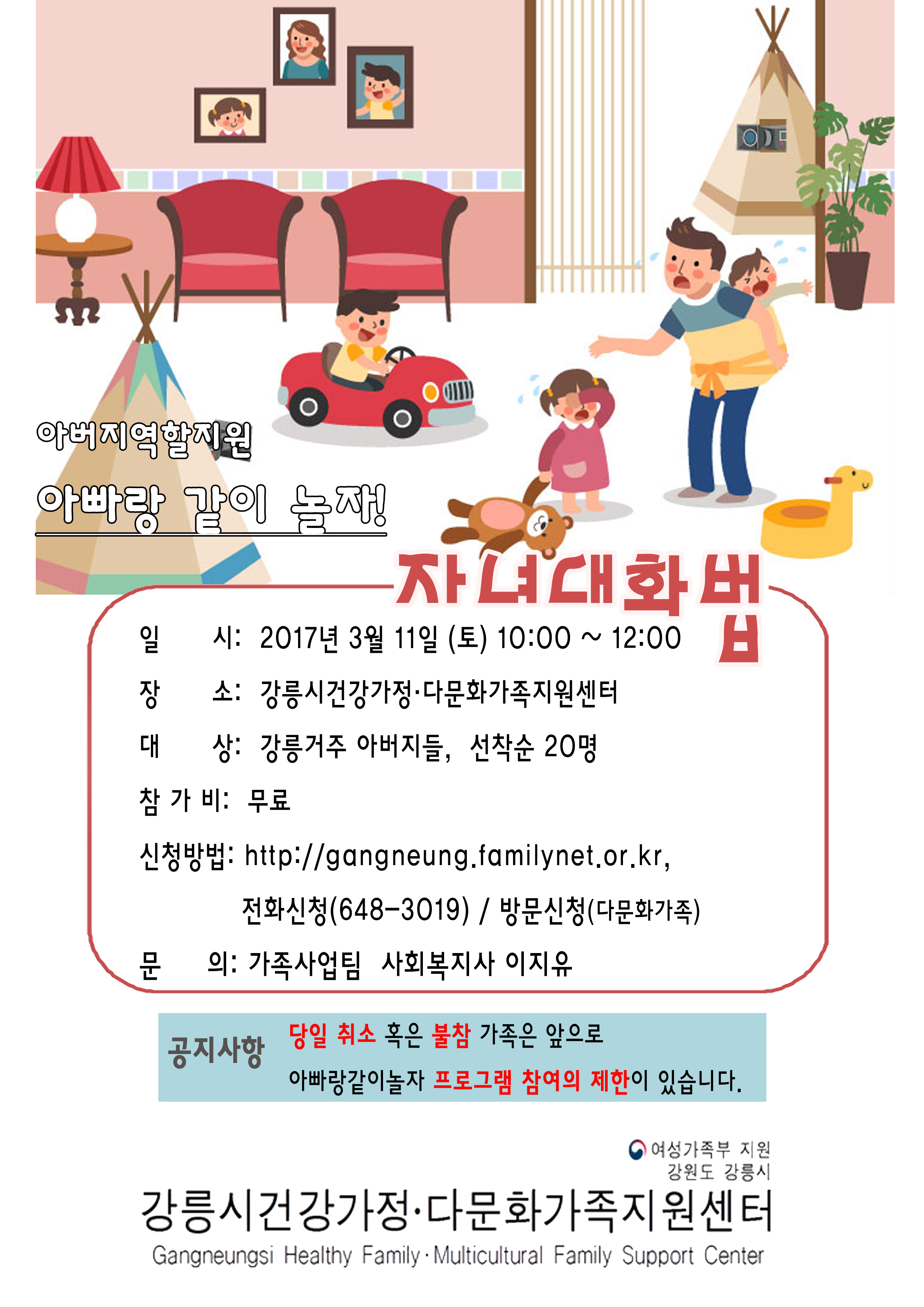 아버지역할지원

아빠랑 같이 놀자!

자녀대화법

일 시: 2017년 3월 11일 (토) 10:00 ~ 12:00

장 소: 강릉시건강가정·다문화가족지원센터

대 상: 강릉거주 아버지들, 선착순 20명

참 가 비: 무료

신청방법: http://gangneung.familynet.or.kr,

전화신청(648-3019) / 방문신청(다문화가족)

문 의: 가족사업팀 사회복지사 이지유

공지사항

당일 취소 혹은 불참 가족은 앞으로

아빠랑같이놀자 프로그램 참여의 제한이 있습니다.

여성가족부 지원
강원도 강릉시

강릉시건강가정·다문화가족지원센터
Gangneungsi Healthy Family·Multicultural Family Support Center